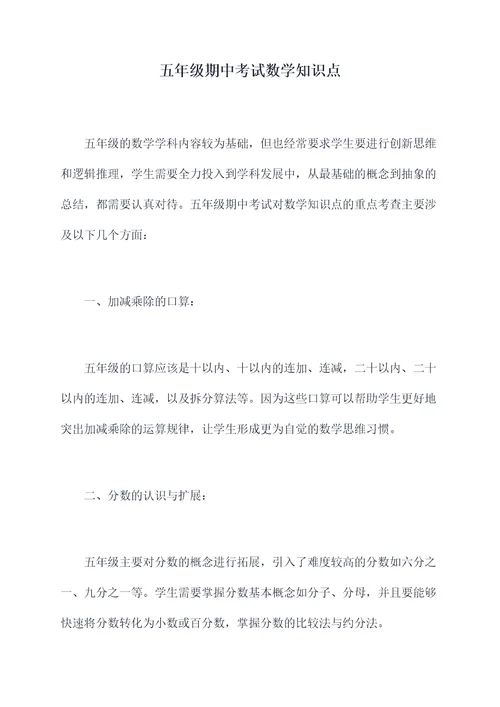 五年级期中考试数学知识点

五年级的数学学科内容较为基础，但也经常要求学生要进行创新思维和逻辑推理，学生需要全力投入到学科发展中，从最基础的概念到抽象的总结，都需要认真对待。五年级期中考试对数学知识点的重点考查主要涉及以下几个方面：

一、加减乘除的口算：

五年级的口算应该是十以内、十以内的连加、连减，二十以内、二十以内的连加、连减，以及拆分算法等。因为这些口算可以帮助学生更好地突出加减乘除的运算规律，让学生形成更为自觉的数学思维习惯。

二、分数的认识与扩展：

五年级主要对分数的概念进行拓展，引入了难度较高的分数如六分之一、九分之一等。学生需要掌握分数基本概念如分子、分母，并且要能够快速将分数转化为小数或百分数，掌握分数的比较法与约分法。